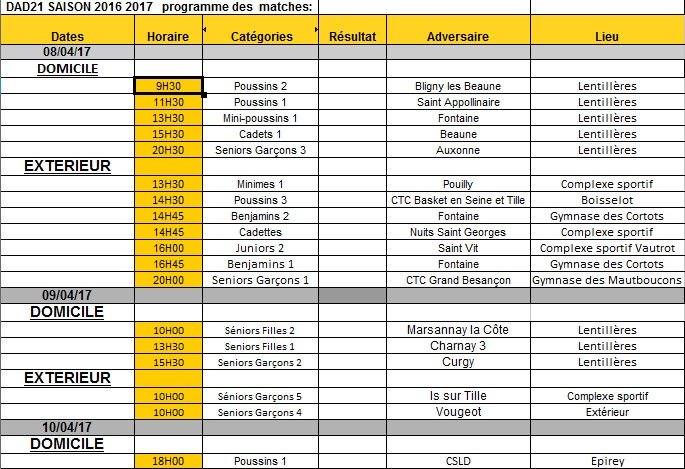 DAD21 SAISON 2016 2017 programme des matches:

| Dates | Horaire | Catégories | Résultat | Adversaire | Lieu |
|---|---|---|---|---|---|
| 08/04/17 | | | | | |
| DOMICILE | | | | | |
| | 9H30 | Poussins 2 | | Bligny les Beaune | Lentillères |
| | 11H30 | Poussins 1 | | Saint Appollinaire | Lentillères |
| | 13H30 | Mini-poussins 1 | | Fontaine | Lentillères |
| | 15H30 | Cadets 1 | | Beaune | Lentillères |
| | 20H30 | Seniors Garçons 3 | | Auxonne | Lentillères |
| EXTERIEUR | | | | | |
| | 13H30 | Minimes 1 | | Pouilly | Complexe sportif |
| | 14H30 | Poussins 3 | | CTC Basket en Seine et Tille | Boisselot |
| | 14H45 | Benjamins 2 | | Fontaine | Gymnase des Cortots |
| | 14H45 | Cadettes | | Nuits Saint Georges | Complexe sportif |
| | 16H00 | Juniors 2 | | Saint Vit | Complexe sportif Vautrot |
| | 16H45 | Benjamins 1 | | Fontaine | Gymnase des Cortots |
| | 20H00 | Seniors Garçons 1 | | CTC Grand Besançon | Gymnase des Mautboucons |
| 09/04/17 | | | | | |
| DOMICILE | | | | | |
| | 10H00 | Séniors Filles 2 | | Marsannay la Côte | Lentillères |
| | 13H30 | Seniors Filles 1 | | Charnay 3 | Lentillères |
| | 15H30 | Seniors Garçons 2 | | Curgy | Lentillères |
| EXTERIEUR | | | | | |
| | 10H00 | Séniors Garçons 5 | | Is sur Tille | Complexe sportif |
| | 10H00 | Seniors Garçons 4 | | Vougeot | Extérieur |
| 10/04/17 | | | | | |
| DOMICILE | | | | | |
| | 18H00 | Poussins 1 | | CSLD | Epirey |